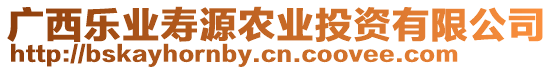 广西乐业寿源农业投资有限公司
http://bskayhornby.cn.coovee.com